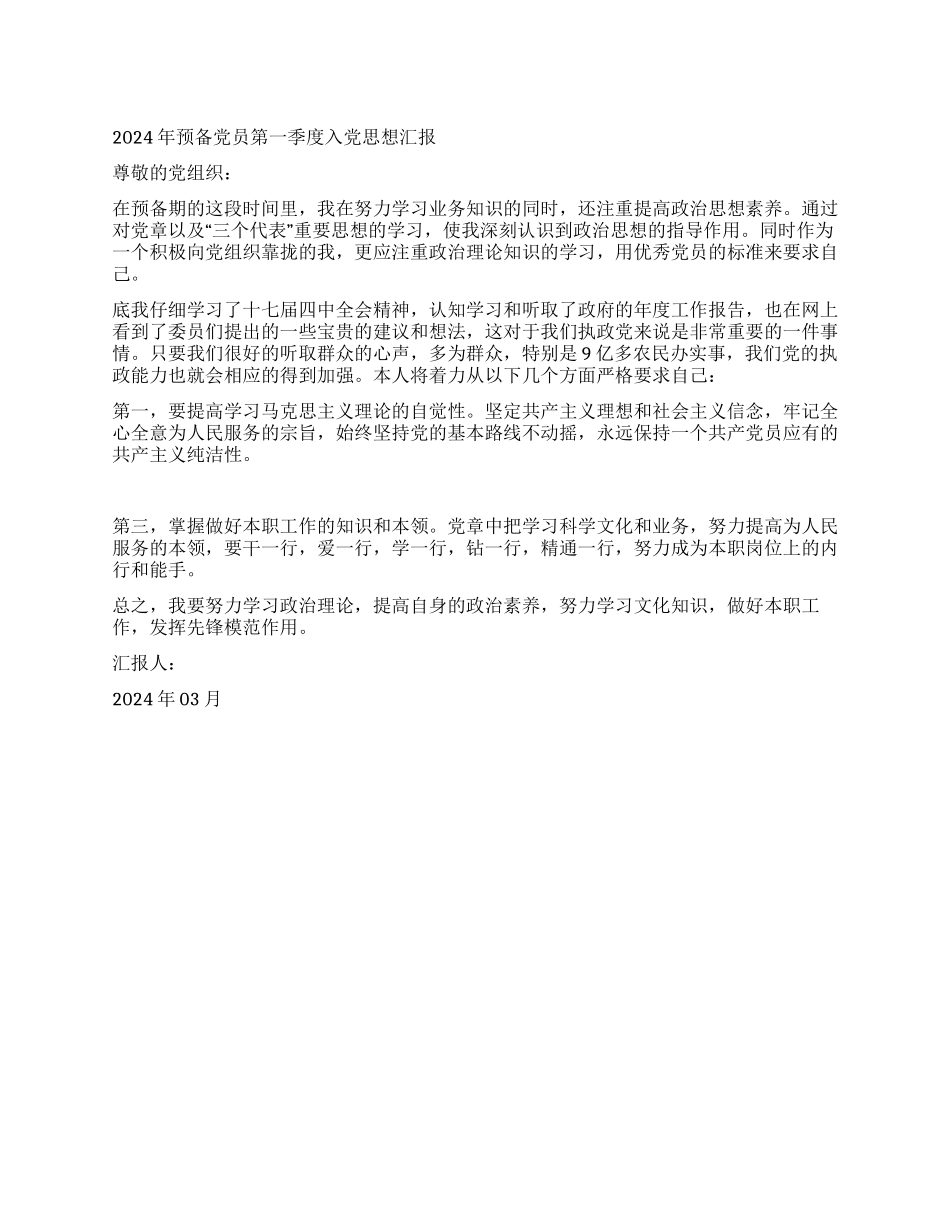 2024 年预备党员第一季度入党思想汇报

尊敬的党组织：

在预备期的这段时间里，我在努力学习业务知识的同时，还注重提高政治思想素养。通过对党章以及“三个代表”重要思想的学习，使我深刻认识到政治思想的指导作用。同时作为一个积极向党组织靠拢的我，更应注重政治理论知识的学习，用优秀党员的标准来要求自己。

底我仔细学习了十七届四中全会精神，认知学习和听取了政府的年度工作报告，也在网上看到了委员们提出的一些宝贵的建议和想法，这对于我们执政党来说是非常重要的一件事情。只要我们很好的听取群众的心声，多为群众，特别是 9 亿多农民办实事，我们党的执政能力也就会相应的得到加强。本人将着力从以下几个方面严格要求自己：

第一，要提高学习马克思主义理论的自觉性。坚定共产主义理想和社会主义信念，牢记全心全意为人民服务的宗旨，始终坚持党的基本路线不动摇，永远保持一个共产党员应有的共产主义纯洁性。

第三，掌握做好本职工作的知识和本领。党章中把学习科学文化和业务，努力提高为人民服务的本领，要干一行，爱一行，学一行，钻一行，精通一行，努力成为本职岗位上的内行和能手。

总之，我要努力学习政治理论，提高自身的政治素养，努力学习文化知识，做好本职工作，发挥先锋模范作用。

汇报人：

2024 年 03 月